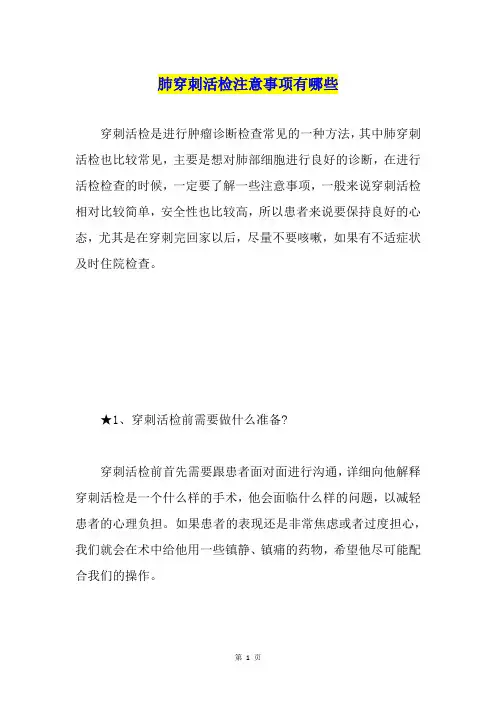 肺穿刺活检注意事项有哪些

穿刺活检是进行肿瘤诊断检查常见的一种方法，其中肺穿刺活检也比较常见，主要是想对肺部细胞进行良好的诊断，在进行活检检查的时候，一定要了解一些注意事项，一般来说穿刺活检相对比较简单，安全性也比较高，所以患者来说要保持良好的心态，尤其是在穿刺完回家以后，尽量不要咳嗽，如果有不适症状及时住院检查。

★1、穿刺活检前需要做什么准备?

穿刺活检前首先需要跟患者面对面进行沟通，详细向他解释穿刺活检是一个什么样的手术，他会面临什么样的问题，以减轻患者的心理负担。如果患者的表现还是非常焦虑或者过度担心，我们就会在术中给他用一些镇静、镇痛的药物，希望他尽可能配合我们的操作。

第 1 页